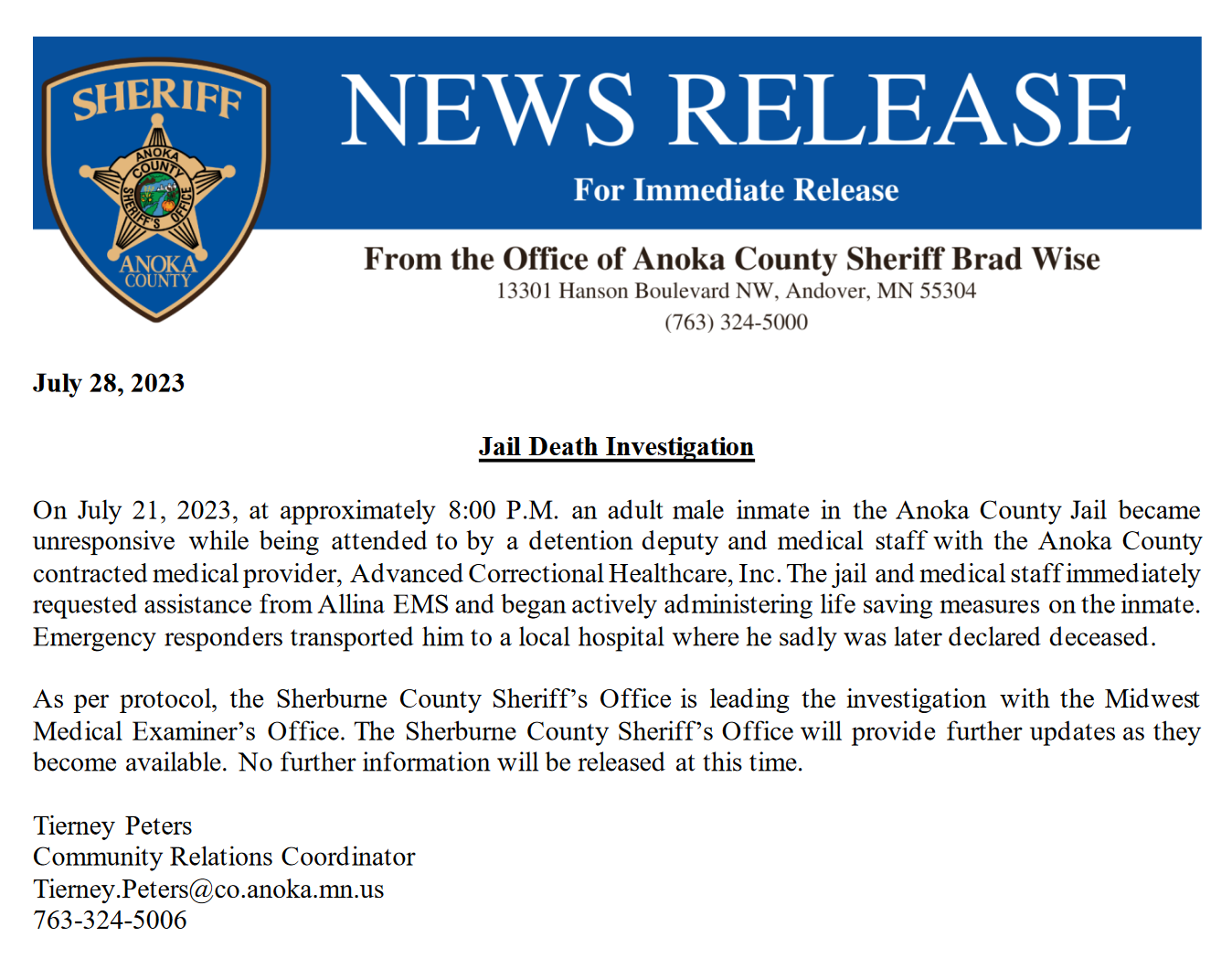 SHERIFF
ANOKA COUNTY SHERIFF'S OFFICE
ANOKA COUNTY

NEWS RELEASE

For Immediate Release

From the Office of Anoka County Sheriff Brad Wise
13301 Hanson Boulevard NW, Andover, MN 55304
(763) 324-5000

July 28, 2023

Jail Death Investigation

On July 21, 2023, at approximately 8:00 P.M. an adult male inmate in the Anoka County Jail became unresponsive while being attended to by a detention deputy and medical staff with the Anoka County contracted medical provider, Advanced Correctional Healthcare, Inc. The jail and medical staff immediately requested assistance from Allina EMS and began actively administering life saving measures on the inmate. Emergency responders transported him to a local hospital where he sadly was later declared deceased.

As per protocol, the Sherburne County Sheriff's Office is leading the investigation with the Midwest Medical Examiner's Office. The Sherburne County Sheriff's Office will provide further updates as they become available. No further information will be released at this time.

Tierney Peters
Community Relations Coordinator
Tierney.Peters@co.anoka.mn.us
763-324-5006